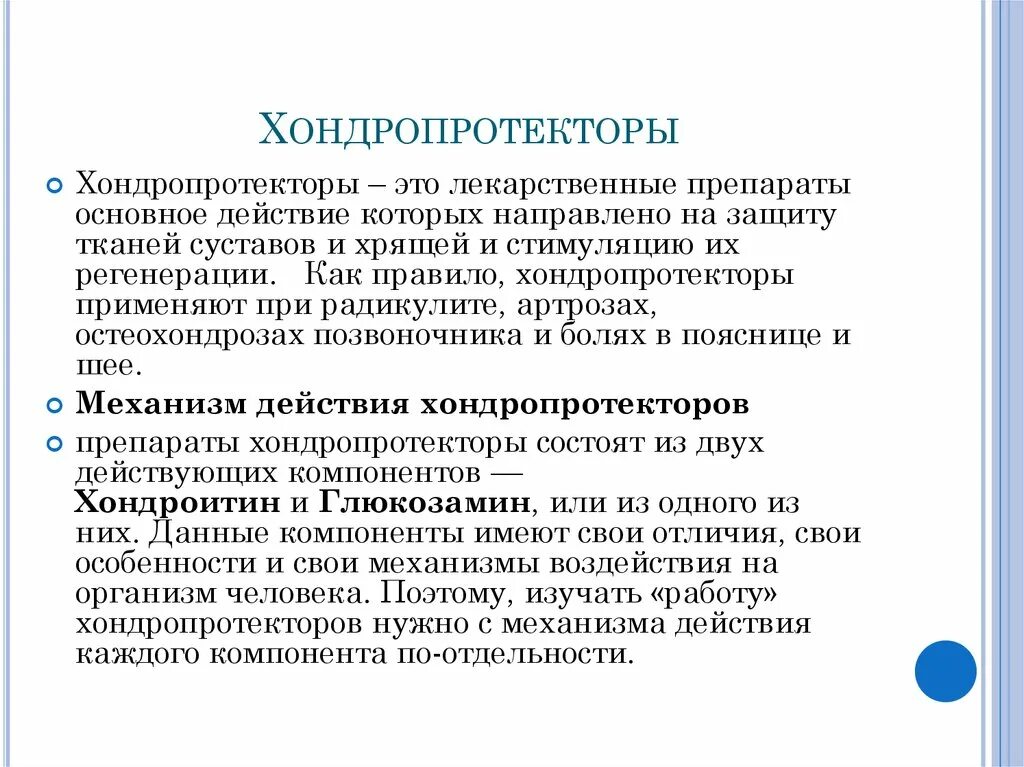 ХОНДРОПРОТЕКТОРЫ

Хондропротекторы – это лекарственные препараты основное действие которых направлено на защиту тканей суставов и хрящей и стимуляцию их регенерации. Как правило, хондропротекторы применяют при радикулите, артрозах, остеохондрозах позвоночника и болях в пояснице и шее.

Механизм действия хондропротекторов

препараты хондропротекторы состоят из двух действующих компонентов — Хондроитин и Глюкозамин, или из одного из них. Данные компоненты имеют свои отличия, свои особенности и свои механизмы воздействия на организм человека. Поэтому, изучать «работу» хондропротекторов нужно с механизма действия каждого компонента по-отдельности.